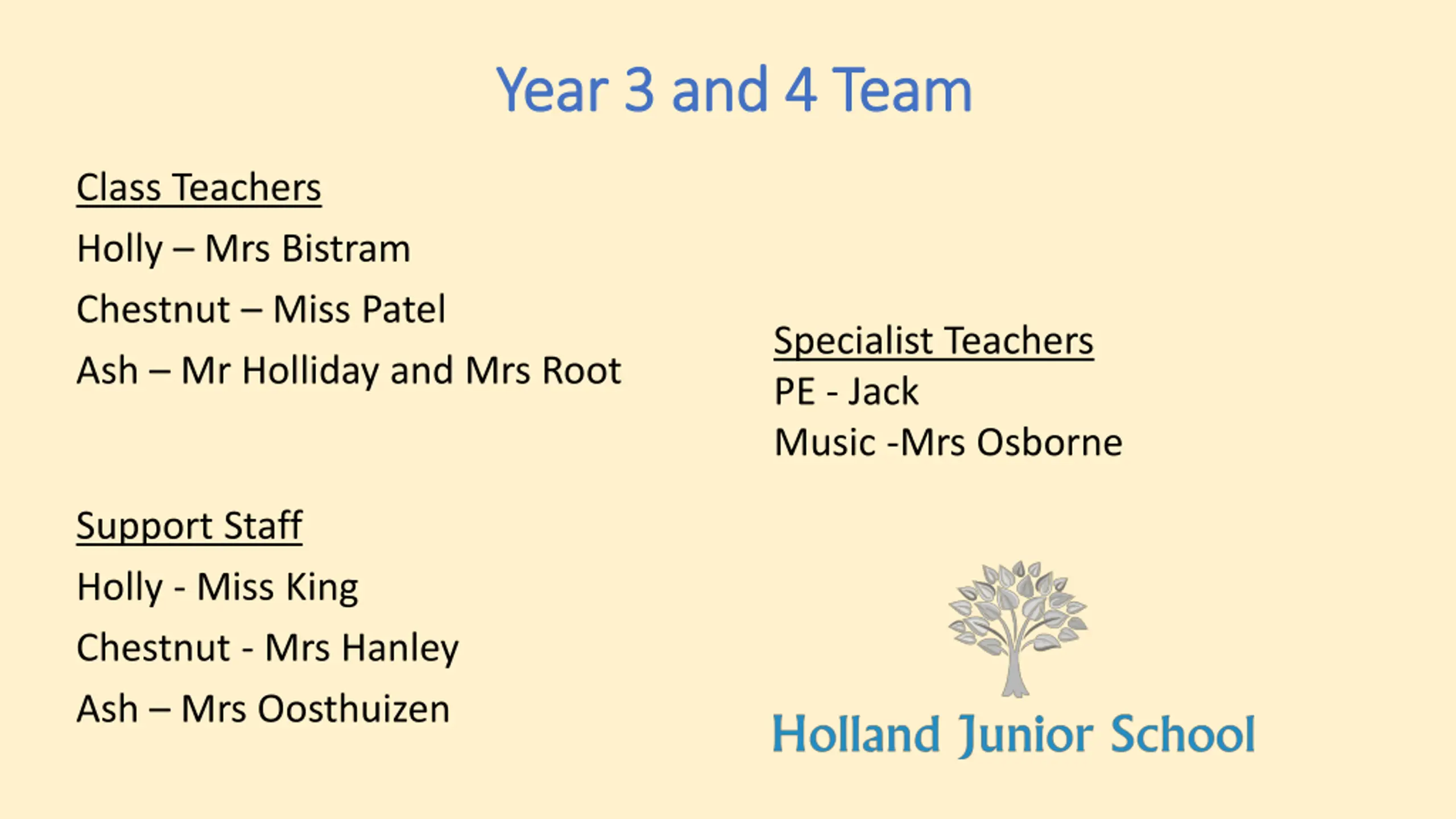 Year 3 and 4 Team

Class Teachers

Holly – Mrs Bistram

Chestnut – Miss Patel

Ash – Mr Holliday and Mrs Root

Support Staff

Holly - Miss King

Chestnut - Mrs Hanley

Ash – Mrs Oosthuizen

Specialist Teachers

PE - Jack

Music -Mrs Osborne

Holland Junior School